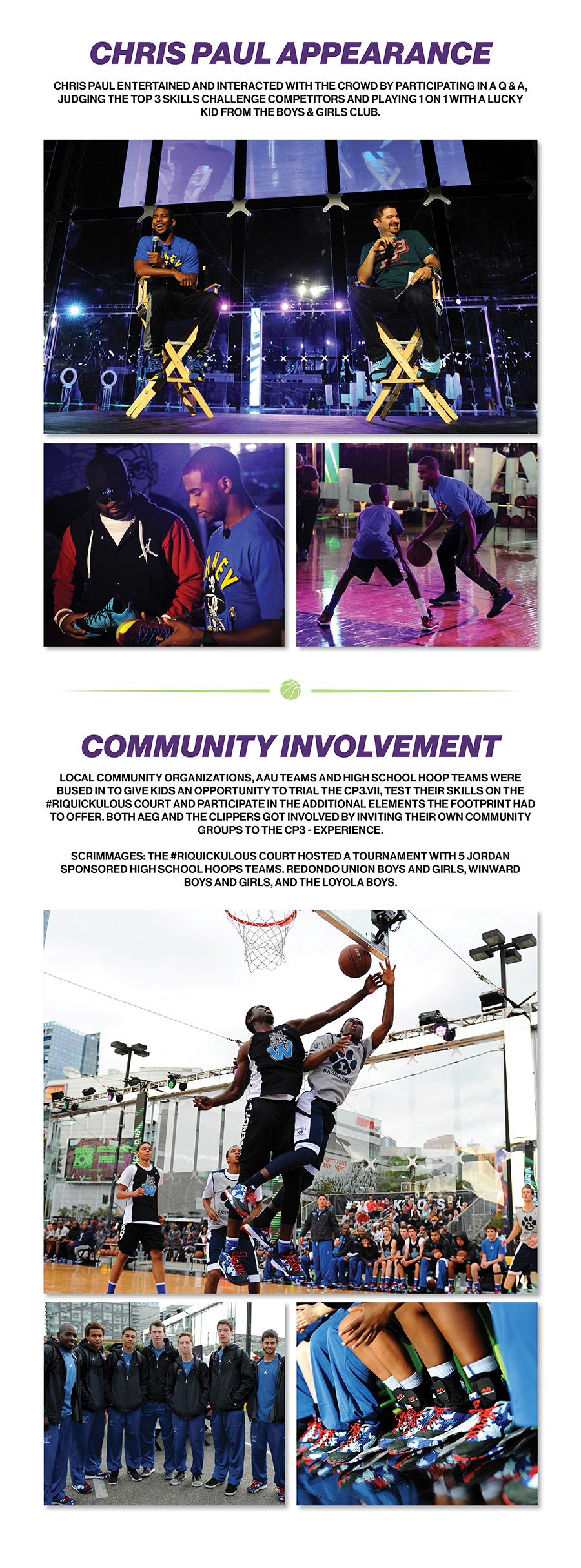 CHRIS PAUL APPEARANCE

CHRIS PAUL ENTERTAINED AND INTERACTED WITH THE CROWD BY PARTICIPATING IN A Q & A, JUDGING THE TOP 3 SKILLS CHALLENGE COMPETITORS AND PLAYING 1 ON 1 WITH A LUCKY KID FROM THE BOYS & GIRLS CLUB.

COMMUNITY INVOLVEMENT

LOCAL COMMUNITY ORGANIZATIONS, AAU TEAMS AND HIGH SCHOOL HOOP TEAMS WERE BUSED IN TO GIVE KIDS AN OPPORTUNITY TO TRIAL THE CP3.VII, TEST THEIR SKILLS ON THE #RIQUICKULOUS COURT AND PARTICIPATE IN THE ADDITIONAL ELEMENTS THE FOOTPRINT HAD TO OFFER. BOTH AEG AND THE CLIPPERS GOT INVOLVED BY INVITING THEIR OWN COMMUNITY GROUPS TO THE CP3 - EXPERIENCE.

SCRIMMAGES: THE #RIQUICKULOUS COURT HOSTED A TOURNAMENT WITH 5 JORDAN SPONSORED HIGH SCHOOL HOOPS TEAMS. REDONDO UNION BOYS AND GIRLS, WINWARD BOYS AND GIRLS, AND THE LOYOLA BOYS.